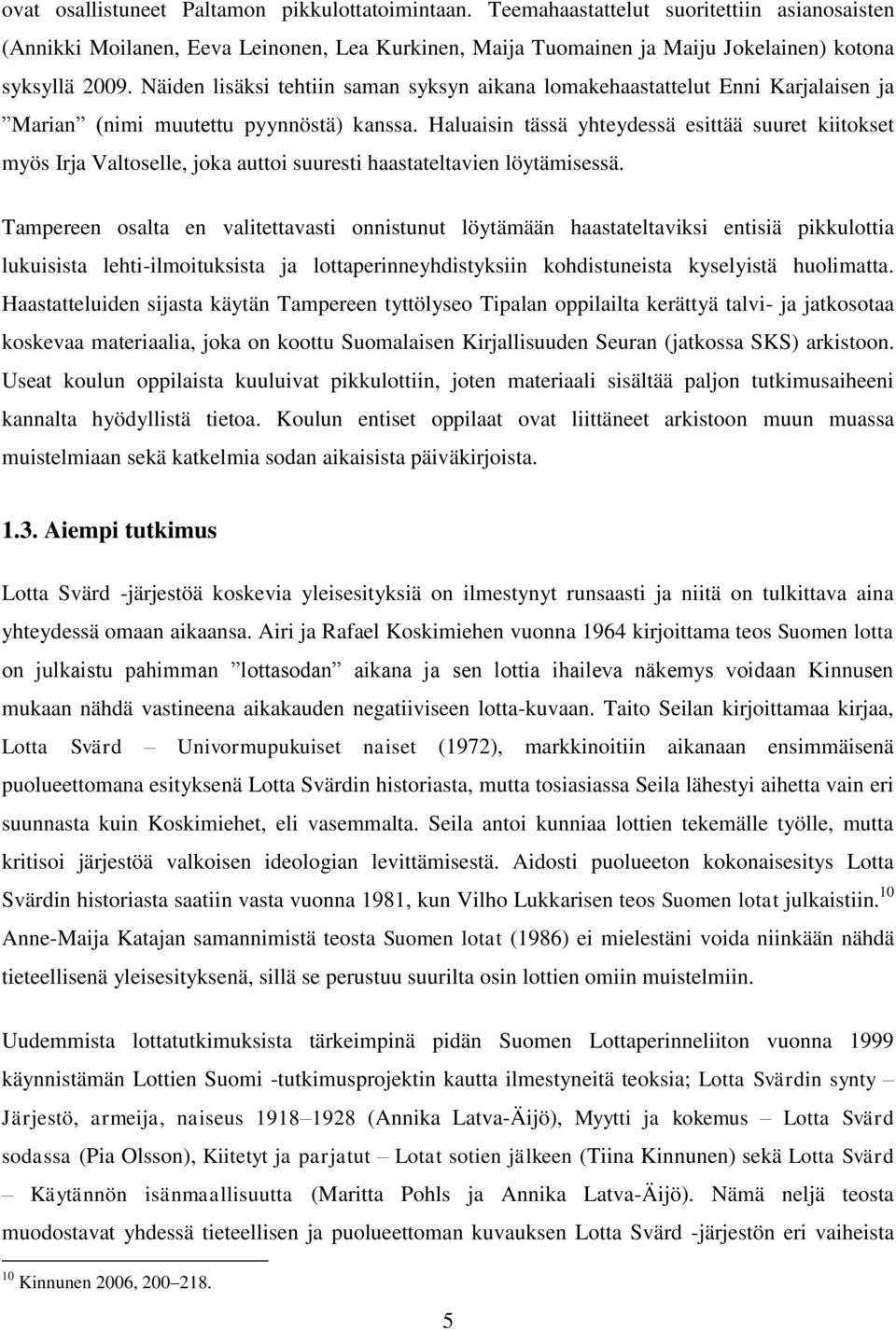 ovat osallistuneet Paltamon pikkulottatoimintaan. Teemahaastattelut suoritettiin asianosaisten (Annikki Moilanen, Eeva Leinonen, Lea Kurkinen, Maija Tuomainen ja Maiju Jokelainen) kotona syksyllä 2009. Näiden lisäksi tehtiin saman syksyn aikana lomakehaastattelut Enni Karjalaisen ja ”Marian” (nimi muutettu pyynnöstä) kanssa. Haluaisin tässä yhteydessä esittää suuret kiitokset myös Irja Valtoselle, joka auttoi suuresti haastateltavien löytämisessä.

Tampereen osalta en valitettavasti onnistunut löytämään haastateltaviksi entisiä pikkulottia lukuisista lehti-ilmoituksista ja lottaperinneyhdistyksiin kohdistuneista kyselyistä huolimatta. Haastatteluiden sijasta käytän Tampereen tyttölyseo Tipalan oppilailta kerättyä talvi- ja jatkosotaa koskevaa materiaalia, joka on koottu Suomalaisen Kirjallisuuden Seuran (jatkossa SKS) arkistoon. Useat koulun oppilaista kuuluivat pikkulottiin, joten materiaali sisältää paljon tutkimusaiheeni kannalta hyödyllistä tietoa. Koulun entiset oppilaat ovat liittäneet arkistoon muun muassa muistelmiaan sekä katkelmia sodan aikaisista päiväkirjoista.

1.3. Aiempi tutkimus

Lotta Svärd -järjestöä koskevia yleisesityksiä on ilmestynyt runsaasti ja niitä on tulkittava aina yhteydessä omaan aikaansa. Airi ja Rafael Koskimiehen vuonna 1964 kirjoittama teos Suomen lotta on julkaistu pahimman ”lottasodan” aikana ja sen lottia ihaileva näkemys voidaan Kinnusen mukaan nähdä vastineena aikakauden negatiiviseen lotta-kuvaan. Taito Seilan kirjoittamaa kirjaa, Lotta Svärd – Univormupukuiset naiset (1972), markkinoitiin aikanaan ensimmäisenä puolueettomana esityksenä Lotta Svärdin historiasta, mutta tosiasiassa Seila lähestyi aihetta vain eri suunnasta kuin Koskimiehet, eli vasemmalta. Seila antoi kunniaa lottien tekemälle työlle, mutta kritisoi järjestöä valkoisen ideologian levittämisestä. Aidosti puolueeton kokonaisesitys Lotta Svärdin historiasta saatiin vasta vuonna 1981, kun Vilho Lukkarisen teos Suomen lotat julkaistiin.$^{10}$ Anne-Maija Katajan samannimistä teosta Suomen lotat (1986) ei mielestäni voida niinkään nähdä tieteellisenä yleisesityksenä, sillä se perustuu suurilta osin lottien omiin muistelmiin.

Uudemmista lottatutkimuksista tärkeimpinä pidän Suomen Lottaperinneliiton vuonna 1999 käynnistämän Lottien Suomi -tutkimusprojektin kautta ilmestyneitä teoksia; Lotta Svärdin synty – Järjestö, armeija, naiseus 1918–1928 (Annika Latva-Äijö), Myytti ja kokemus – Lotta Svärd sodassa (Pia Olsson), Kiitetyt ja parjatut – Lotat sotien jälkeen (Tiina Kinnunen) sekä Lotta Svärd – Käytännön isänmaallisuutta (Maritta Pohls ja Annika Latva-Äijö). Nämä neljä teosta muodostavat yhdessä tieteellisen ja puolueettoman kuvauksen Lotta Svärd -järjestön eri vaiheista

$^{10}$ Kinnunen 2006, 200–218.

5